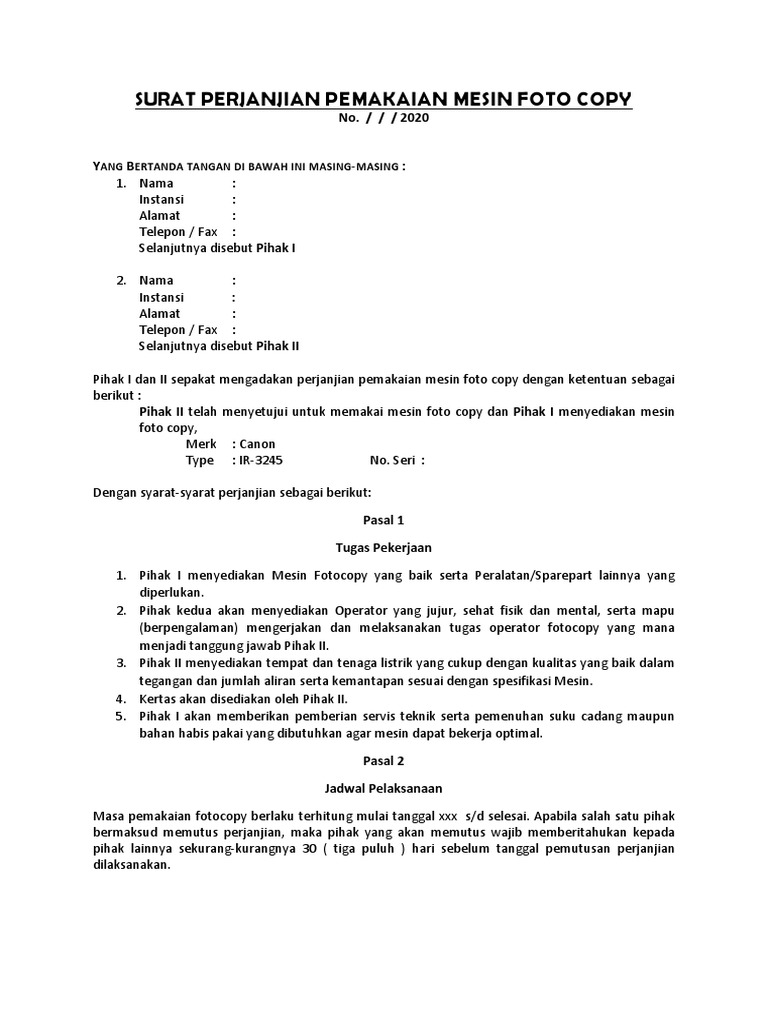 SURAT PERJANJIAN PEMAKAIAN MESIN FOTO COPY
No. / / / 2020

YANG BERTANDA TANGAN DI BAWAH INI MASING-MASING :
1. Nama :
Instansi :
Alamat :
Telepon / Fax :
Selanjutnya disebut Pihak I

2. Nama :
Instansi :
Alamat :
Telepon / Fax :
Selanjutnya disebut Pihak II

Pihak I dan II sepakat mengadakan perjanjian pemakaian mesin foto copy dengan ketentuan sebagai berikut :
Pihak II telah menyetujui untuk memakai mesin foto copy dan Pihak I menyediakan mesin foto copy,
Merk : Canon
Type : IR-3245 No. Seri :

Dengan syarat-syarat perjanjian sebagai berikut:

Pasal 1

Tugas Pekerjaan

1. Pihak I menyediakan Mesin Fotocopy yang baik serta Peralatan/Sparepart lainnya yang diperlukan.
2. Pihak kedua akan menyediakan Operator yang jujur, sehat fisik dan mental, serta mapu (berpengalaman) mengerjakan dan melaksanakan tugas operator fotocopy yang mana menjadi tanggung jawab Pihak II.
3. Pihak II menyediakan tempat dan tenaga listrik yang cukup dengan kualitas yang baik dalam tegangan dan jumlah aliran serta kemantapan sesuai dengan spesifikasi Mesin.
4. Kertas akan disediakan oleh Pihak II.
5. Pihak I akan memberikan pemberian servis teknik serta pemenuhan suku cadang maupun bahan habis pakai yang dibutuhkan agar mesin dapat bekerja optimal.

Pasal 2

Jadwal Pelaksanaan

Masa pemakaian fotocopy berlaku terhitung mulai tanggal xxx s/d selesai. Apabila salah satu pihak bermaksud memutus perjanjian, maka pihak yang akan memutus wajib memberitahukan kepada pihak lainnya sekurang-kurangnya 30 ( tiga puluh ) hari sebelum tanggal pemutusan perjanjian dilaksanakan.